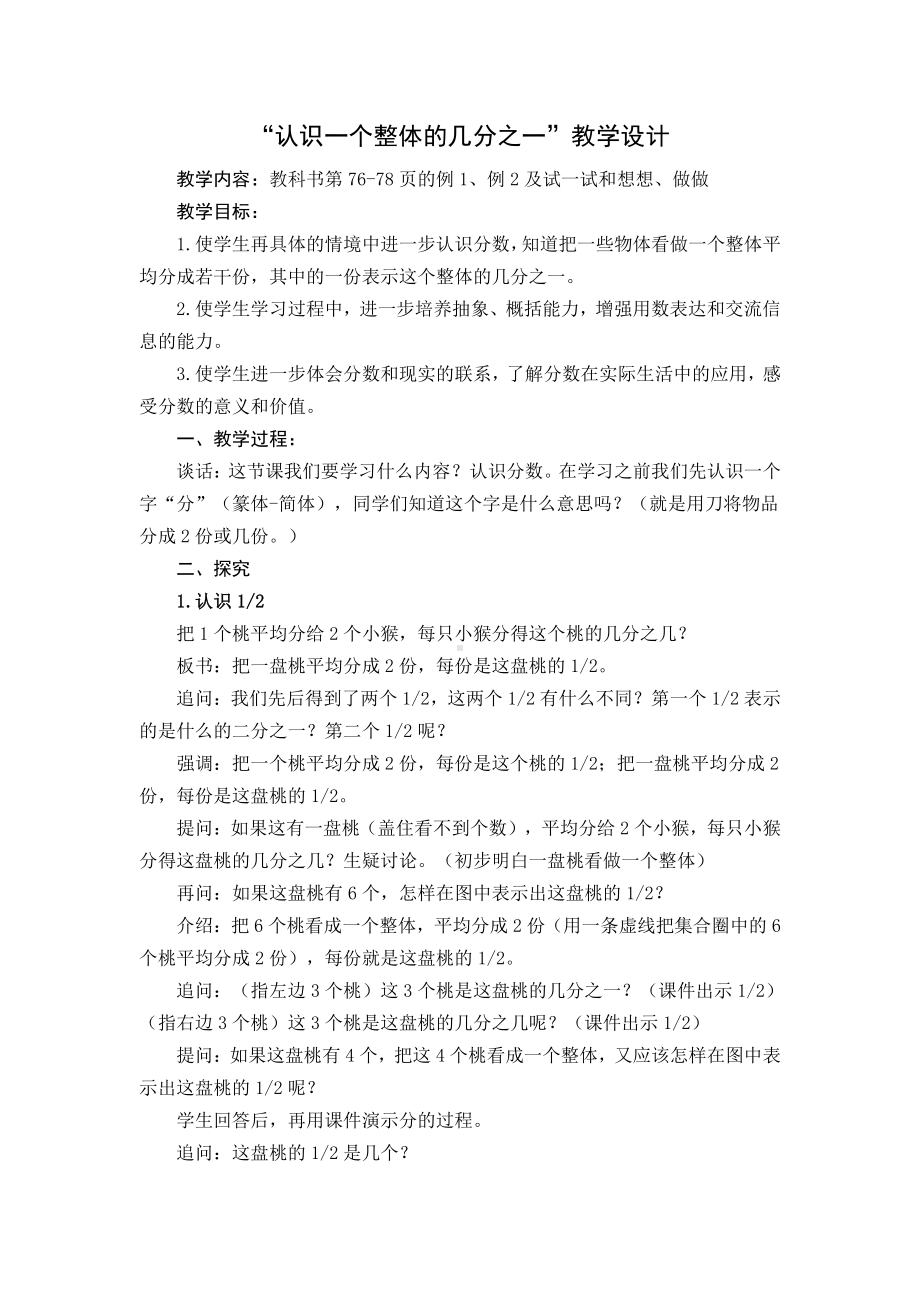 “认识一个整体的几分之一”教学设计

教学内容：教科书第 76-78 页的例 1、例 2 及试一试和想想、做做

教学目标：

1.使学生再具体的情境中进一步认识分数，知道把一些物体看做一个整体平均分成若干份，其中的一份表示这个整体的几分之一。

2.使学生学习过程中，进一步培养抽象、概括能力，增强用数表达和交流信息的能力。

3.使学生进一步体会分数和现实的联系，了解分数在实际生活中的应用，感受分数的意义和价值。

一、教学过程：

谈话：这节课我们要学习什么内容？认识分数。在学习之前我们先认识一个字“分”（篆体-简体），同学们知道这个字是什么意思吗？（就是用刀将物品分成 2 份或几份。）

二、探究

1.认识 1/2

把 1 个桃平均分给 2 个小猴，每只小猴分得这个桃的几分之几？

板书：把一盘桃平均分成 2 份，每份是这盘桃的 1/2。

追问：我们先后得到了两个 1/2，这两个 1/2 有什么不同？第一个 1/2 表示的是什么的二分之一？第二个 1/2 呢？

强调：把一个桃平均分成 2 份，每份是这个桃的 1/2；把一盘桃平均分成 2 份，每份是这盘桃的 1/2。

提问：如果这有一盘桃（盖住看不到个数），平均分给 2 个小猴，每只小猴分得这盘桃的几分之几？生疑讨论。（初步明白一盘桃看做一个整体）

再问：如果这盘桃有 6 个，怎样在图中表示出这盘桃的 1/2？

介绍：把 6 个桃看成一个整体，平均分成 2 份（用一条虚线把集合圈中的 6 个桃平均分成 2 份），每份就是这盘桃的 1/2。

追问：（指左边 3 个桃）这 3 个桃是这盘桃的几分之一？（课件出示 1/2）（指右边 3 个桃）这 3 个桃是这盘桃的几分之几呢？（课件出示 1/2）

提问：如果这盘桃有 4 个，把这 4 个桃看成一个整体，又应该怎样在图中表示出这盘桃的 1/2 呢？

学生回答后，再用课件演示分的过程。

追问：这盘桃的 1/2 是几个？